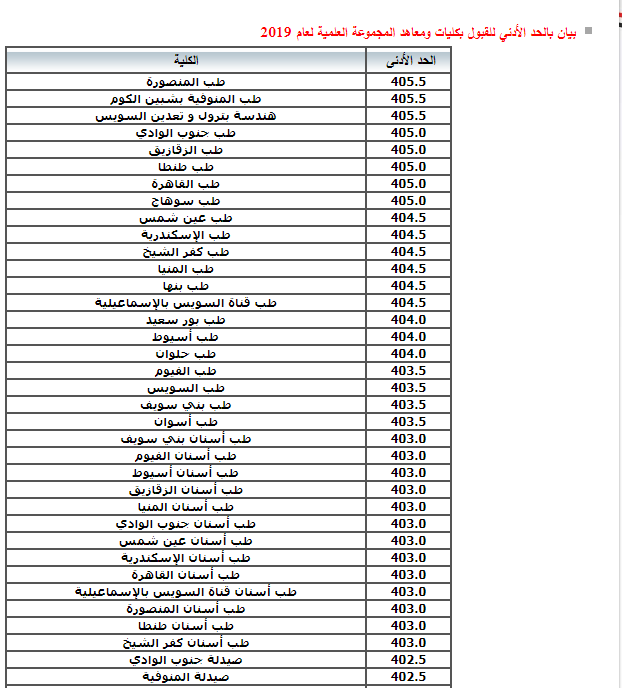 بيان بالحد الأدني للقبول بكليات ومعاهد المجموعة العلمية لعام 2019

| الحد الأدنى | الكلية |
|---|---|
| 405.5 | طب المنصورة |
| 405.5 | طب المنوفية بشبين الكوم |
| 405.5 | هندسة بترول و تعدين السويس |
| 405.0 | طب جنوب الوادي |
| 405.0 | طب الزقازيق |
| 405.0 | طب طنطا |
| 405.0 | طب القاهرة |
| 405.0 | طب سوهاج |
| 404.5 | طب عين شمس |
| 404.5 | طب الإسكندرية |
| 404.5 | طب كفر الشيخ |
| 404.5 | طب المنيا |
| 404.5 | طب بنها |
| 404.5 | طب قناة السويس بالإسماعيلية |
| 404.0 | طب بور سعيد |
| 404.0 | طب أسيوط |
| 404.0 | طب حلوان |
| 403.5 | طب الفيوم |
| 403.5 | طب السويس |
| 403.5 | طب بني سويف |
| 403.5 | طب أسوان |
| 403.0 | طب أسنان بني سويف |
| 403.0 | طب أسنان الفيوم |
| 403.0 | طب أسنان أسيوط |
| 403.0 | طب أسنان الزقازيق |
| 403.0 | طب أسنان المنيا |
| 403.0 | طب أسنان جنوب الوادي |
| 403.0 | طب أسنان عين شمس |
| 403.0 | طب أسنان الإسكندرية |
| 403.0 | طب أسنان القاهرة |
| 403.0 | طب أسنان قناة السويس بالإسماعيلية |
| 403.0 | طب أسنان المنصورة |
| 403.0 | طب أسنان طنطا |
| 403.0 | طب أسنان كفر الشيخ |
| 402.5 | صيدلة جنوب الوادي |
| 402.5 | صيدلة المنوفية |